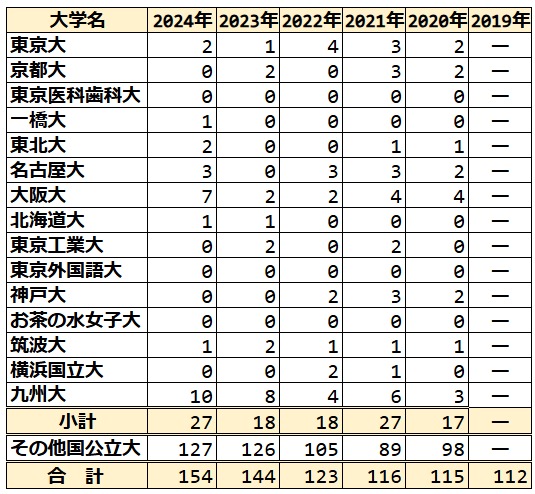 | 大学名 | 2024年 | 2023年 | 2022年 | 2021年 | 2020年 | 2019年 |
|---|---|---|---|---|---|---|
| 東京大 | 2 | 1 | 4 | 3 | 2 | ― |
| 京都大 | 0 | 2 | 0 | 3 | 2 | ― |
| 東京医科歯科大 | 0 | 0 | 0 | 0 | 0 | ― |
| 一橋大 | 1 | 0 | 0 | 0 | 0 | ― |
| 東北大 | 2 | 0 | 0 | 1 | 1 | ― |
| 名古屋大 | 3 | 0 | 3 | 3 | 2 | ― |
| 大阪大 | 7 | 2 | 2 | 4 | 4 | ― |
| 北海道大 | 1 | 1 | 0 | 0 | 0 | ― |
| 東京工業大 | 0 | 2 | 0 | 2 | 0 | ― |
| 東京外国語大 | 0 | 0 | 0 | 0 | 0 | ― |
| 神戸大 | 0 | 0 | 2 | 3 | 2 | ― |
| お茶の水女子大 | 0 | 0 | 0 | 0 | 0 | ― |
| 筑波大 | 1 | 2 | 1 | 1 | 1 | ― |
| 横浜国立大 | 0 | 0 | 2 | 1 | 0 | ― |
| 九州大 | 10 | 8 | 4 | 6 | 3 | ― |
| 小計 | 27 | 18 | 18 | 27 | 17 | ― |
| その他国公立大 | 127 | 126 | 105 | 89 | 98 | ― |
| 合　計 | 154 | 144 | 123 | 116 | 115 | 112 |